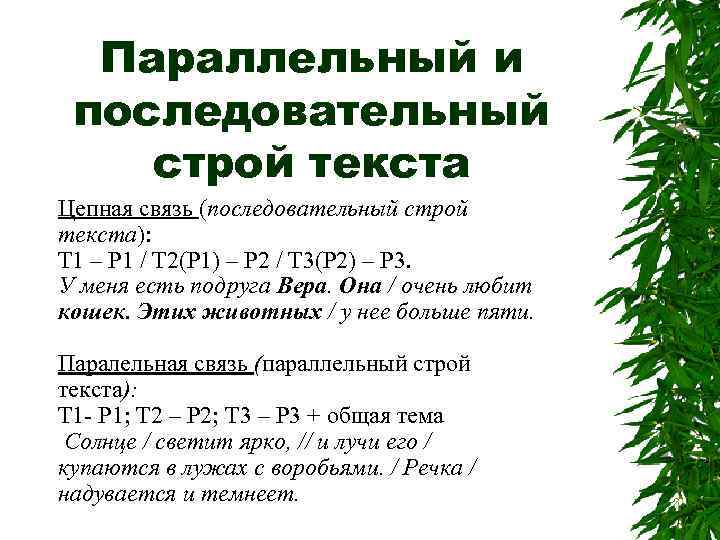 Параллельный и последовательный строй текста

Цепная связь (последовательный строй текста):
Т1 – Р1 / Т2(Р1) – Р2 / Т3(Р2) – Р3.
У меня есть подруга Вера. Она / очень любит кошек. Этих животных / у нее больше пяти.

Паралельная связь (параллельный строй текста):
Т1- Р1; Т2 – Р2; Т3 – Р3 + общая тема
Солнце / светит ярко, // и лучи его / купаются в лужах с воробьями. / Речка / надувается и темнеет.